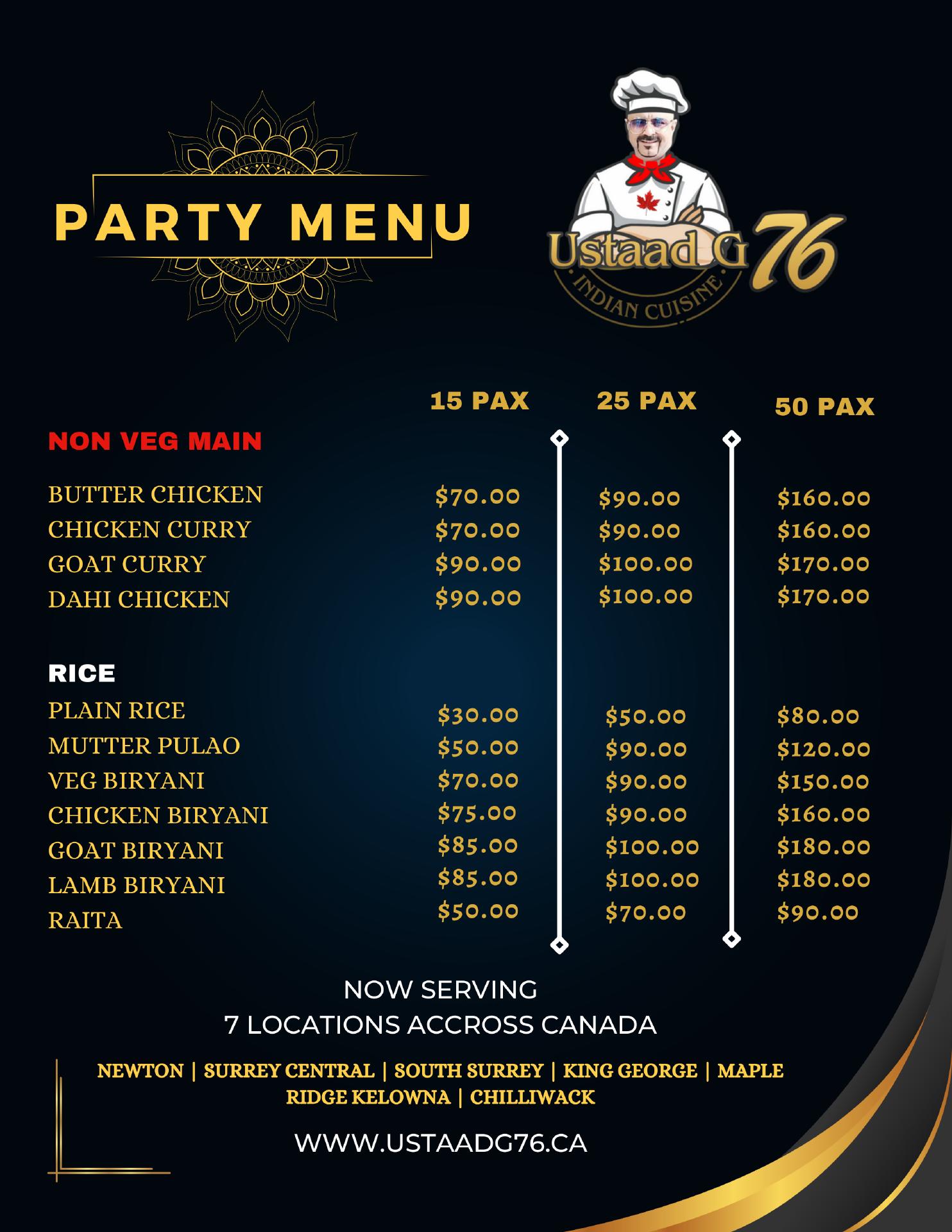 PARTY MENU

Ustaad G 76
INDIAN CUISINE

| | 15 PAX | 25 PAX | 50 PAX |
|---|---|---|---|
| NON VEG MAIN | | | |
| BUTTER CHICKEN | $70.00 | $90.00 | $160.00 |
| CHICKEN CURRY | $70.00 | $90.00 | $160.00 |
| GOAT CURRY | $90.00 | $100.00 | $170.00 |
| DAHI CHICKEN | $90.00 | $100.00 | $170.00 |
| RICE | | | |
| PLAIN RICE | $30.00 | $50.00 | $80.00 |
| MUTTER PULAO | $50.00 | $90.00 | $120.00 |
| VEG BIRYANI | $70.00 | $90.00 | $150.00 |
| CHICKEN BIRYANI | $75.00 | $90.00 | $160.00 |
| GOAT BIRYANI | $85.00 | $100.00 | $180.00 |
| LAMB BIRYANI | $85.00 | $100.00 | $180.00 |
| RAITA | $50.00 | $70.00 | $90.00 |

NOW SERVING
7 LOCATIONS ACCROSS CANADA

NEWTON | SURREY CENTRAL | SOUTH SURREY | KING GEORGE | MAPLE RIDGE KELOWNA | CHILLIWACK

WWW.USTAADG76.CA